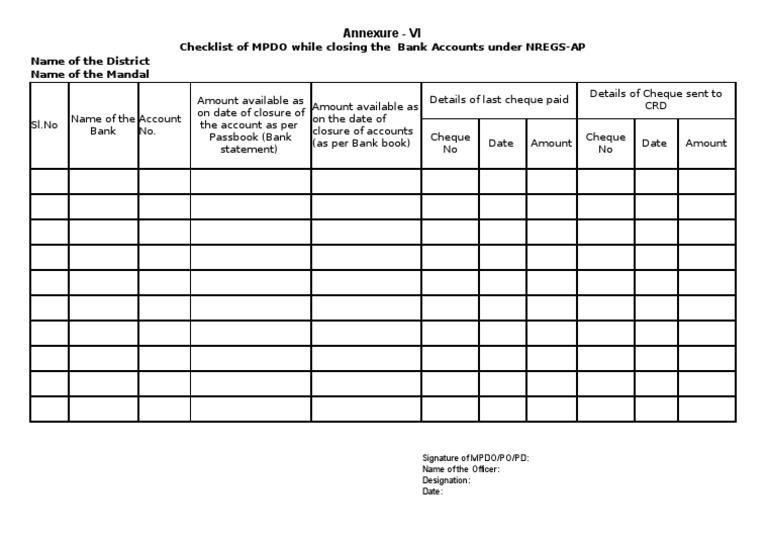 Annexure - VI
Checklist of MPDO while closing the Bank Accounts under NREGS-AP

Name of the District
Name of the Mandal

| Sl.No | Name of the Bank | Account No. | Amount available as on date of closure of the account as per Passbook (Bank statement) | Amount available as on the date of closure of accounts (as per Bank book) | Details of last cheque paid | | | Details of Cheque sent to CRD | | |
|---|---|---|---|---|---|---|---|---|---|---|
| | | | | | Cheque No | Date | Amount | Cheque No | Date | Amount |
| | | | | | | | | | | |
| | | | | | | | | | | |
| | | | | | | | | | | |
| | | | | | | | | | | |
| | | | | | | | | | | |
| | | | | | | | | | | |
| | | | | | | | | | | |
| | | | | | | | | | | |
| | | | | | | | | | | |
| | | | | | | | | | | |

Signature of MPDO/PO/PD:
Name of the Officer:
Designation:
Date: